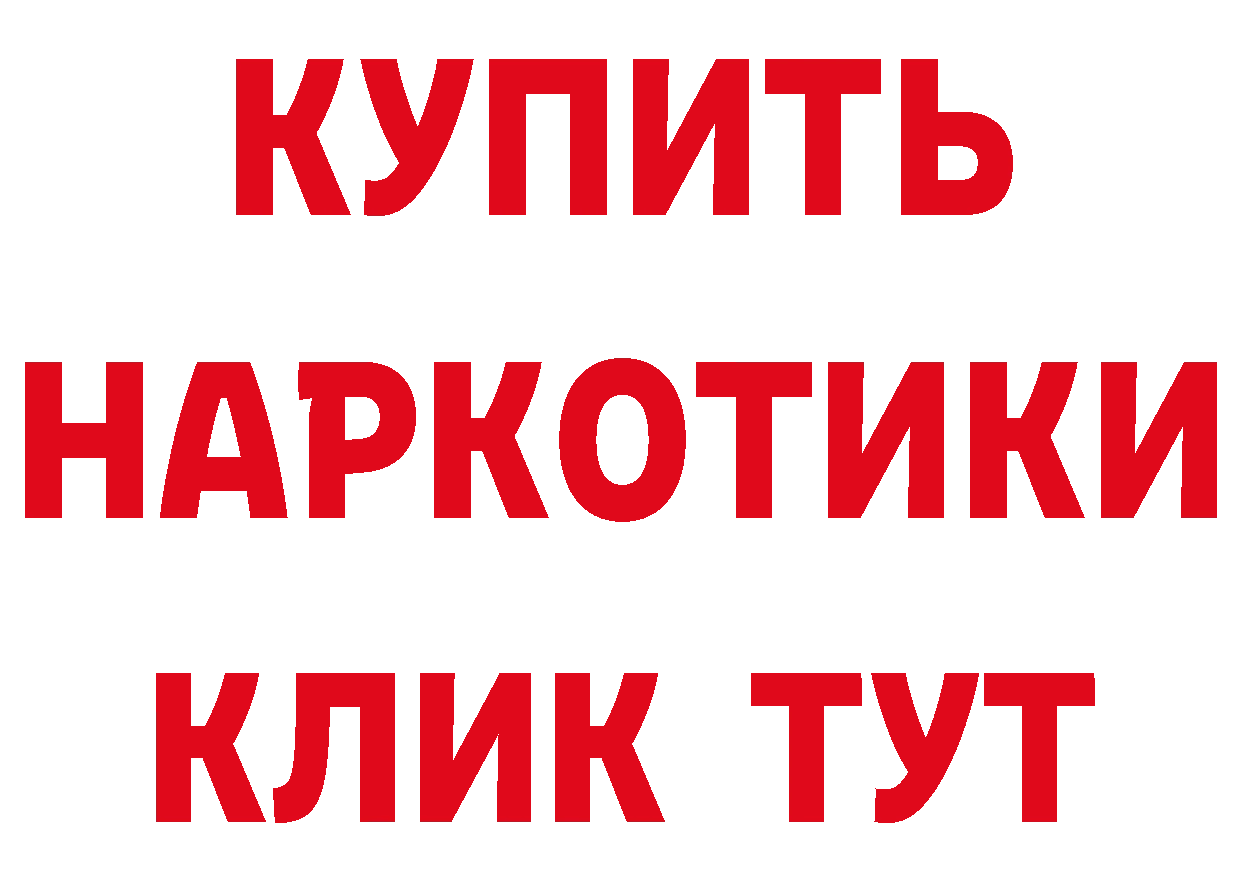 КУПИТЬ
НАРКОТИКИ
КЛИК ТУТ